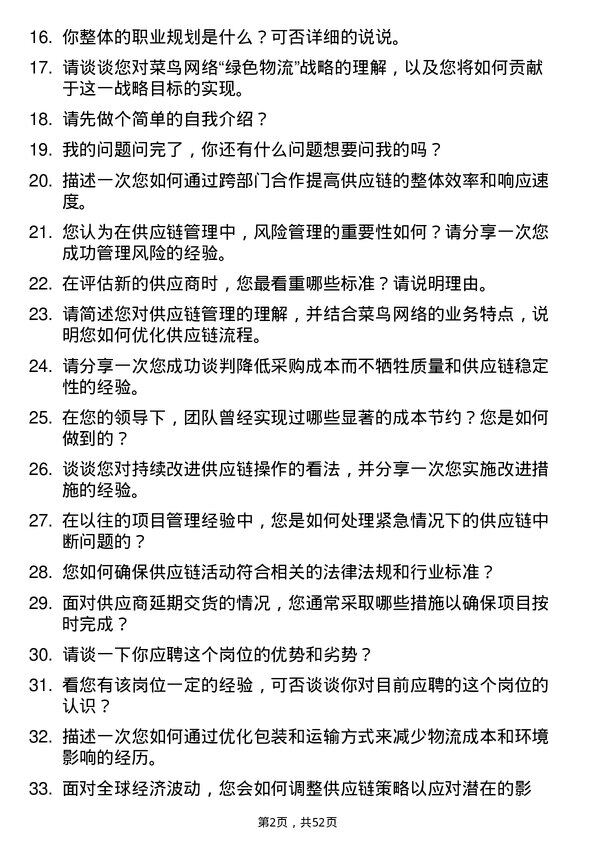 16. 你整体的职业规划是什么？可否详细的说说。

17. 请谈谈您对菜鸟网络“绿色物流”战略的理解，以及您将如何贡献于这一战略目标的实现。

18. 请先做个简单的自我介绍？

19. 我的问题问完了，你还有什么问题想要问我的吗？

20. 描述一次您如何通过跨部门合作提高供应链的整体效率和响应速度。

21. 您认为在供应链管理中，风险管理的重要性如何？请分享一次您成功管理风险的经验。

22. 在评估新的供应商时，您最看重哪些标准？请说明理由。

23. 请简述您对供应链管理的理解，并结合菜鸟网络的业务特点，说明您如何优化供应链流程。

24. 请分享一次您成功谈判降低采购成本而不牺牲质量和供应链稳定性的经验。

25. 在您的领导下，团队曾经实现过哪些显著的成本节约？您是如何做到的？

26. 谈谈您对持续改进供应链操作的看法，并分享一次您实施改进措施的经验。

27. 在以往的项目管理经验中，您是如何处理紧急情况下的供应链中断问题的？

28. 您如何确保供应链活动符合相关的法律法规和行业标准？

29. 面对供应商延期交货的情况，您通常采取哪些措施以确保项目按时完成？

30. 请谈一下你应聘这个岗位的优势和劣势？

31. 看您有该岗位一定的经验，可否谈谈你对目前应聘的这个岗位的认识？

32. 描述一次您如何通过优化包装和运输方式来减少物流成本和环境影响的经历。

33. 面对全球经济波动，您会如何调整供应链策略以应对潜在的影

第2页，共52页